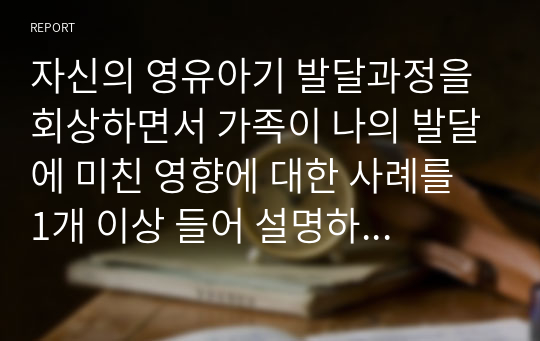 REPORT

자신의 영유아기 발달과정을 회상하면서 가족이 나의 발달에 미친 영향에 대한 사례를 1개 이상 들어 설명하...